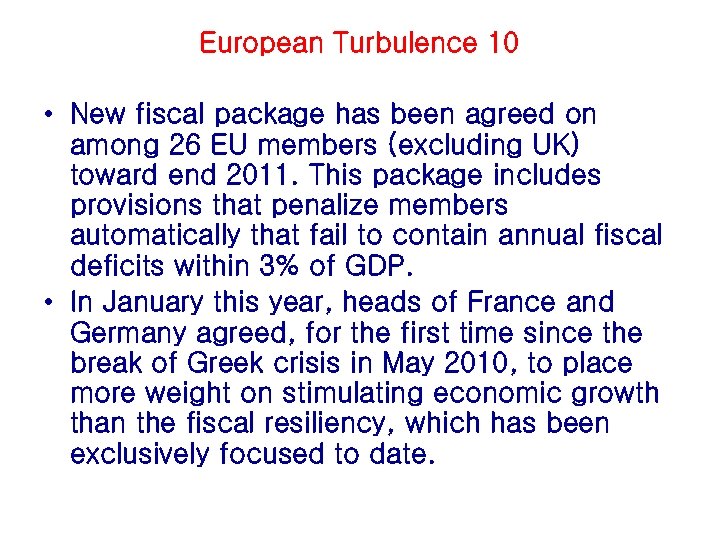 European Turbulence 10

• New fiscal package has been agreed on among 26 EU members (excluding UK) toward end 2011. This package includes provisions that penalize members automatically that fail to contain annual fiscal deficits within 3% of GDP.
• In January this year, heads of France and Germany agreed, for the first time since the break of Greek crisis in May 2010, to place more weight on stimulating economic growth than the fiscal resiliency, which has been exclusively focused to date.